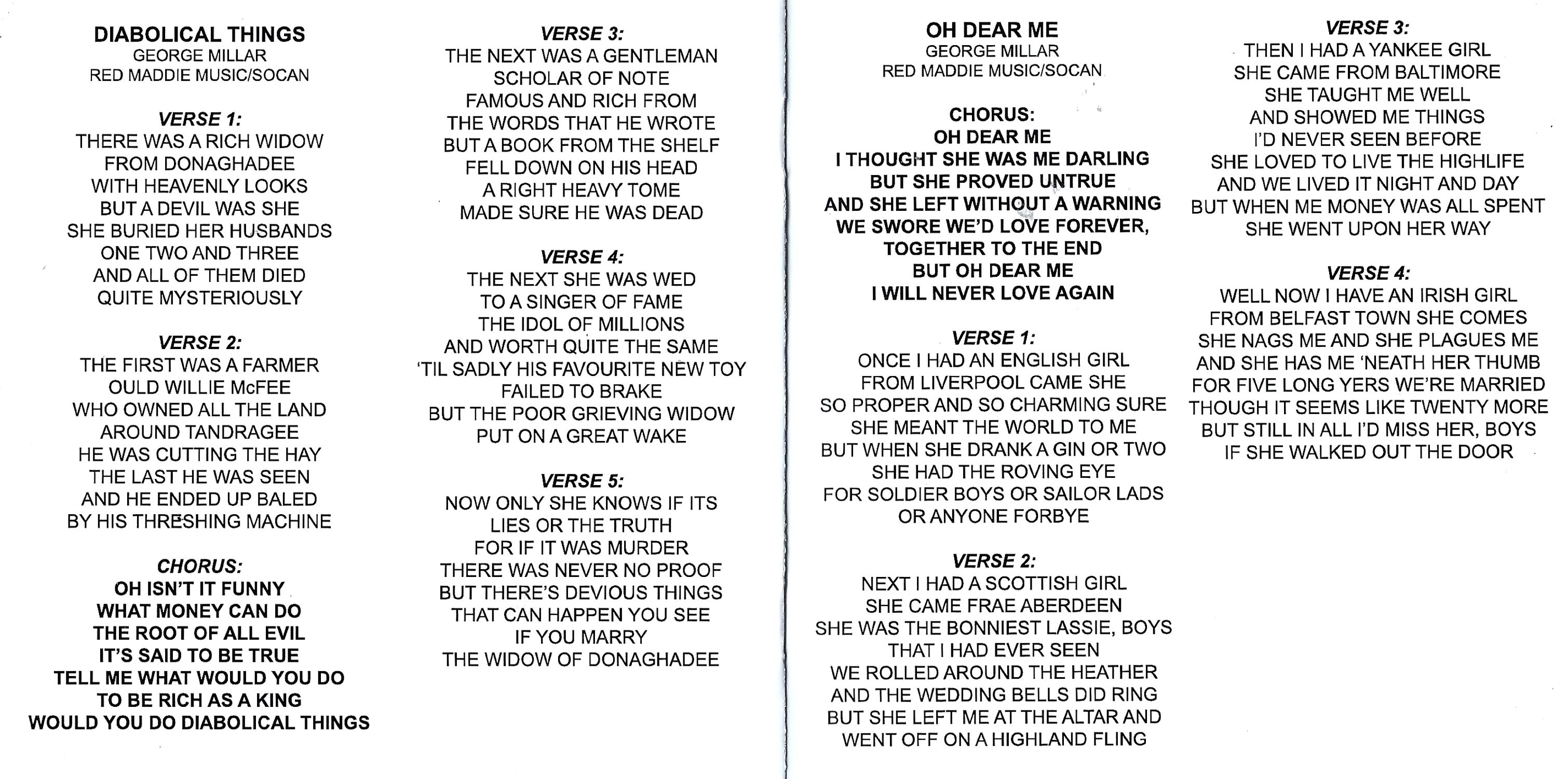 DIABOLICAL THINGS
GEORGE MILLAR
RED MADDIE MUSIC/SOCAN

VERSE 1:
THERE WAS A RICH WIDOW
FROM DONAGHADEE
WITH HEAVENLY LOOKS
BUT A DEVIL WAS SHE
SHE BURIED HER HUSBANDS
ONE TWO AND THREE
AND ALL OF THEM DIED
QUITE MYSTERIOUSLY

VERSE 2:
THE FIRST WAS A FARMER
OULD WILLIE McFEE
WHO OWNED ALL THE LAND
AROUND TANDRAGEE
HE WAS CUTTING THE HAY
THE LAST HE WAS SEEN
AND HE ENDED UP BALED
BY HIS THRESHING MACHINE

CHORUS:
OH ISN'T IT FUNNY
WHAT MONEY CAN DO
THE ROOT OF ALL EVIL
IT'S SAID TO BE TRUE
TELL ME WHAT WOULD YOU DO
TO BE RICH AS A KING
WOULD YOU DO DIABOLICAL THINGS

VERSE 3:
THE NEXT WAS A GENTLEMAN
SCHOLAR OF NOTE
FAMOUS AND RICH FROM
THE WORDS THAT HE WROTE
BUT A BOOK FROM THE SHELF
FELL DOWN ON HIS HEAD
A RIGHT HEAVY TOME
MADE SURE HE WAS DEAD

VERSE 4:
THE NEXT SHE WAS WED
TO A SINGER OF FAME
THE IDOL OF MILLIONS
AND WORTH QUITE THE SAME
'TIL SADLY HIS FAVOURITE NEW TOY
FAILED TO BRAKE
BUT THE POOR GRIEVING WIDOW
PUT ON A GREAT WAKE

VERSE 5:
NOW ONLY SHE KNOWS IF ITS
LIES OR THE TRUTH
FOR IF IT WAS MURDER
THERE WAS NEVER NO PROOF
BUT THERE'S DEVIOUS THINGS
THAT CAN HAPPEN YOU SEE
IF YOU MARRY
THE WIDOW OF DONAGHADEE

OH DEAR ME
GEORGE MILLAR
RED MADDIE MUSIC/SOCAN

CHORUS:
OH DEAR ME
I THOUGHT SHE WAS ME DARLING
BUT SHE PROVED UNTRUE
AND SHE LEFT WITHOUT A WARNING
WE SWORE WE'D LOVE FOREVER,
TOGETHER TO THE END
BUT OH DEAR ME
I WILL NEVER LOVE AGAIN

VERSE 1:
ONCE I HAD AN ENGLISH GIRL
FROM LIVERPOOL CAME SHE
SO PROPER AND SO CHARMING SURE
SHE MEANT THE WORLD TO ME
BUT WHEN SHE DRANK A GIN OR TWO
SHE HAD THE ROVING EYE
FOR SOLDIER BOYS OR SAILOR LADS
OR ANYONE FORBYE

VERSE 2:
NEXT I HAD A SCOTTISH GIRL
SHE CAME FRAE ABERDEEN
SHE WAS THE BONNIEST LASSIE, BOYS
THAT I HAD EVER SEEN
WE ROLLED AROUND THE HEATHER
AND THE WEDDING BELLS DID RING
BUT SHE LEFT ME AT THE ALTAR AND
WENT OFF ON A HIGHLAND FLING

VERSE 3:
THEN I HAD A YANKEE GIRL
SHE CAME FROM BALTIMORE
SHE TAUGHT ME WELL
AND SHOWED ME THINGS
I'D NEVER SEEN BEFORE
SHE LOVED TO LIVE THE HIGHLIFE
AND WE LIVED IT NIGHT AND DAY
BUT WHEN ME MONEY WAS ALL SPENT
SHE WENT UPON HER WAY

VERSE 4:
WELL NOW I HAVE AN IRISH GIRL
FROM BELFAST TOWN SHE COMES
SHE NAGS ME AND SHE PLAGUES ME
AND SHE HAS ME 'NEATH HER THUMB
FOR FIVE LONG YERS WE'RE MARRIED
THOUGH IT SEEMS LIKE TWENTY MORE
BUT STILL IN ALL I'D MISS HER, BOYS
IF SHE WALKED OUT THE DOOR